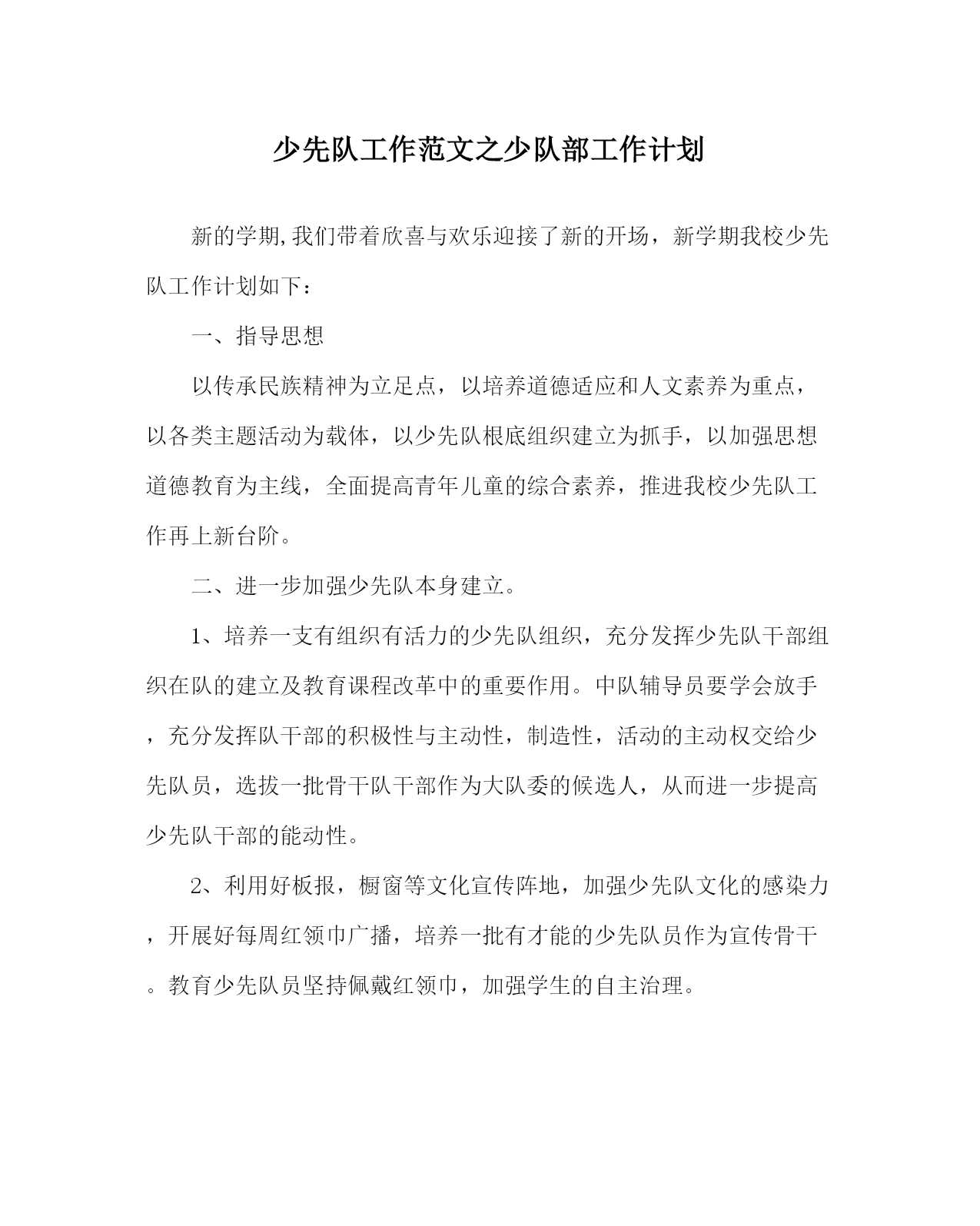 少先队工作范文之少队部工作计划

新的学期,我们带着欣喜与欢乐迎接了新的开场，新学期我校少先队工作计划如下：

一、指导思想

以传承民族精神为立足点，以培养道德适应和人文素养为重点，以各类主题活动为载体，以少先队根底组织建立为抓手，以加强思想道德教育为主线，全面提高青年儿童的综合素养，推进我校少先队工作再上新台阶。

二、进一步加强少先队本身建立。

1、培养一支有组织有活力的少先队组织，充分发挥少先队干部组织在队的建立及教育课程改革中的重要作用。中队辅导员要学会放手，充分发挥队干部的积极性与主动性，制造性，活动的主动权交给少先队员，选拔一批骨干队干部作为大队委的候选人，从而进一步提高少先队干部的能动性。

2、利用好板报，橱窗等文化宣传阵地，加强少先队文化的感染力，开展好每周红领巾广播，培养一批有才能的少先队员作为宣传骨干。教育少先队员坚持佩戴红领巾，加强学生的自主治理。